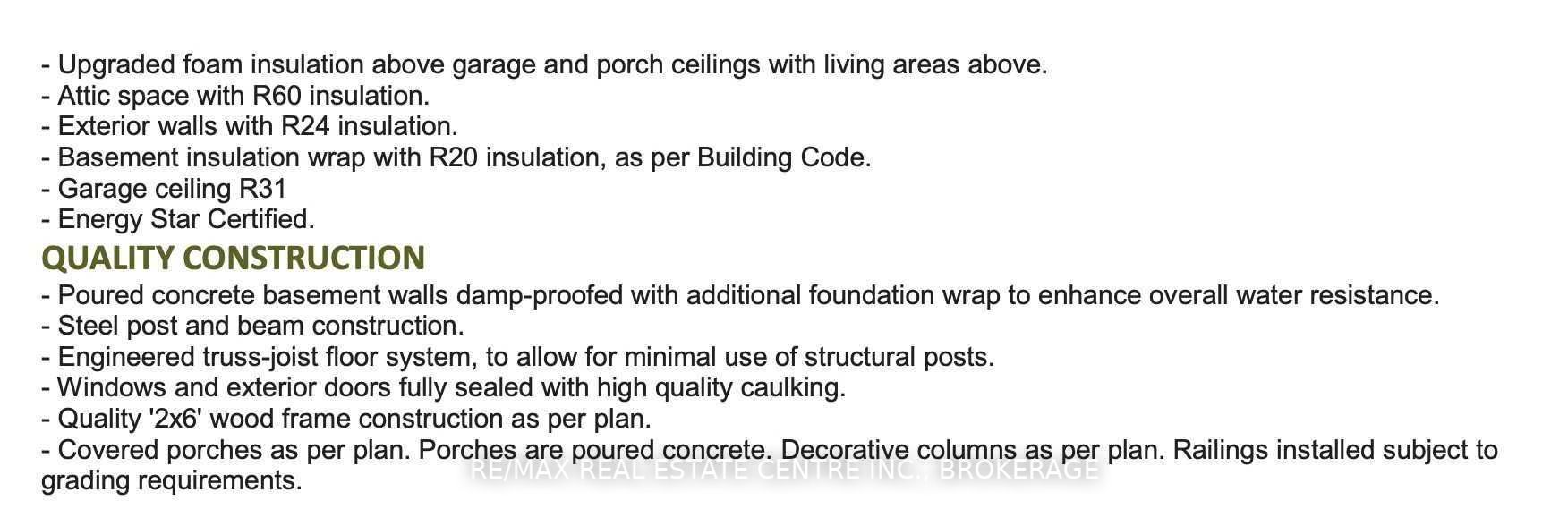 - Upgraded foam insulation above garage and porch ceilings with living areas above.
- Attic space with R60 insulation.
- Exterior walls with R24 insulation.
- Basement insulation wrap with R20 insulation, as per Building Code.
- Garage ceiling R31
- Energy Star Certified.

QUALITY CONSTRUCTION

- Poured concrete basement walls damp-proofed with additional foundation wrap to enhance overall water resistance.
- Steel post and beam construction.
- Engineered truss-joist floor system, to allow for minimal use of structural posts.
- Windows and exterior doors fully sealed with high quality caulking.
- Quality '2x6' wood frame construction as per plan.
- Covered porches as per plan. Porches are poured concrete. Decorative columns as per plan. Railings installed subject to grading requirements.

RE/MAX REAL ESTATE CENTRE INC., BROKERAGE